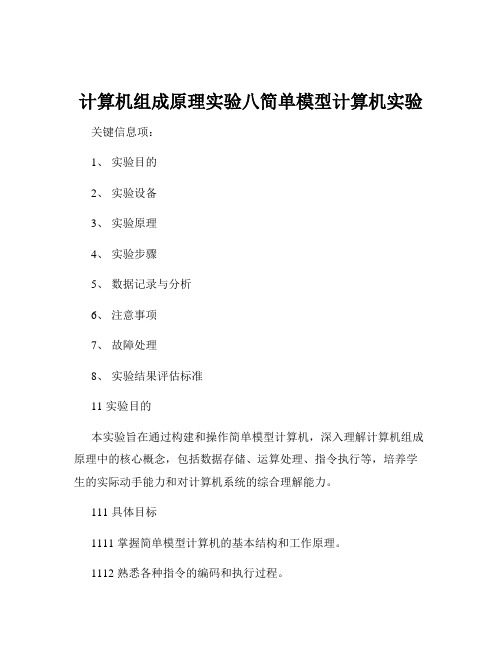 计算机组成原理实验八简单模型计算机实验

关键信息项：

1、 实验目的

2、 实验设备

3、 实验原理

4、 实验步骤

5、 数据记录与分析

6、 注意事项

7、 故障处理

8、 实验结果评估标准

11 实验目的

本实验旨在通过构建和操作简单模型计算机，深入理解计算机组成原理中的核心概念，包括数据存储、运算处理、指令执行等，培养学生的实际动手能力和对计算机系统的综合理解能力。

111 具体目标

1111 掌握简单模型计算机的基本结构和工作原理。

1112 熟悉各种指令的编码和执行过程。